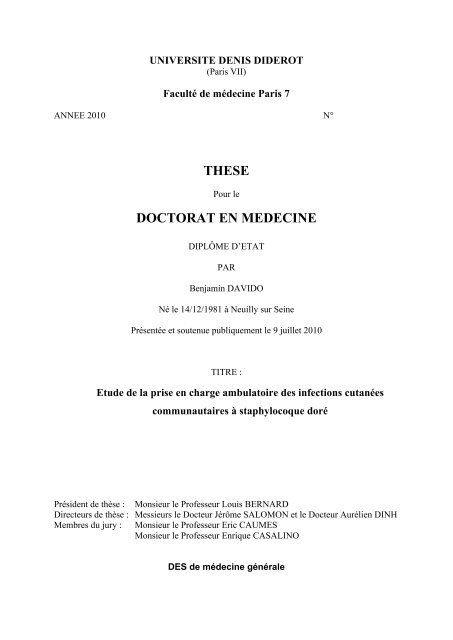 UNIVERSITE DENIS DIDEROT
(Paris VII)

Faculté de médecine Paris 7

ANNEE 2010 N°

THESE

Pour le

DOCTORAT EN MEDECINE

DIPLÔME D'ETAT

PAR

Benjamin DAVIDO

Né le 14/12/1981 à Neuilly sur Seine

Présentée et soutenue publiquement le 9 juillet 2010

TITRE :

Etude de la prise en charge ambulatoire des infections cutanées communautaires à staphylocoque doré

Président de thèse : Monsieur le Professeur Louis BERNARD
Directeurs de thèse : Messieurs le Docteur Jérôme SALOMON et le Docteur Aurélien DINH
Membres du jury : Monsieur le Professeur Eric CAUMES
Monsieur le Professeur Enrique CASALINO

DES de médecine générale